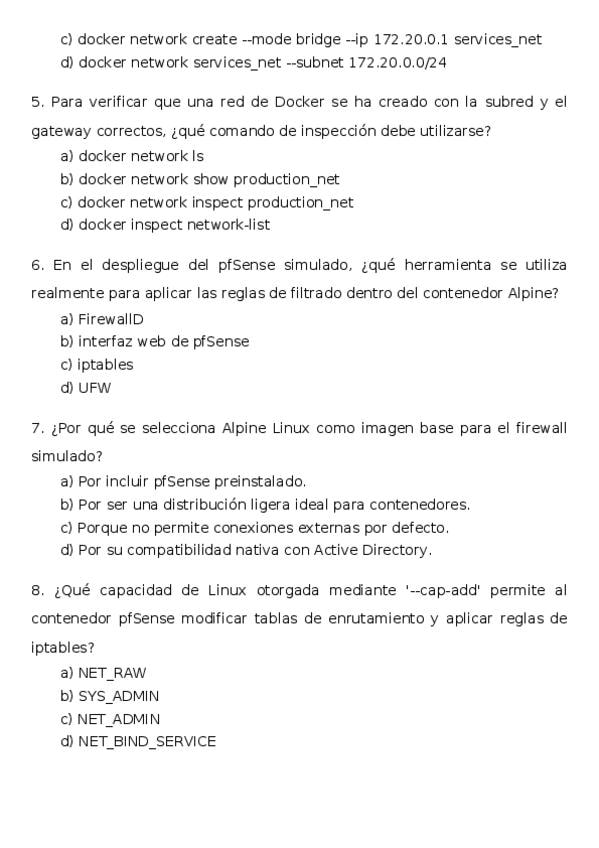 c) docker network create --mode bridge --ip 172.20.0.1 services_net
d) docker network services_net --subnet 172.20.0.0/24

5. Para verificar que una red de Docker se ha creado con la subred y el gateway correctos, ¿qué comando de inspección debe utilizarse?
a) docker network ls
b) docker network show production_net
c) docker network inspect production_net
d) docker inspect network-list

6. En el despliegue del pfSense simulado, ¿qué herramienta se utiliza realmente para aplicar las reglas de filtrado dentro del contenedor Alpine?
a) FirewallD
b) interfaz web de pfSense
c) iptables
d) UFW

7. ¿Por qué se selecciona Alpine Linux como imagen base para el firewall simulado?
a) Por incluir pfSense preinstalado.
b) Por ser una distribución ligera ideal para contenedores.
c) Porque no permite conexiones externas por defecto.
d) Por su compatibilidad nativa con Active Directory.

8. ¿Qué capacidad de Linux otorgada mediante '--cap-add' permite al contenedor pfSense modificar tablas de enrutamiento y aplicar reglas de iptables?
a) NET_RAW
b) SYS_ADMIN
c) NET_ADMIN
d) NET_BIND_SERVICE